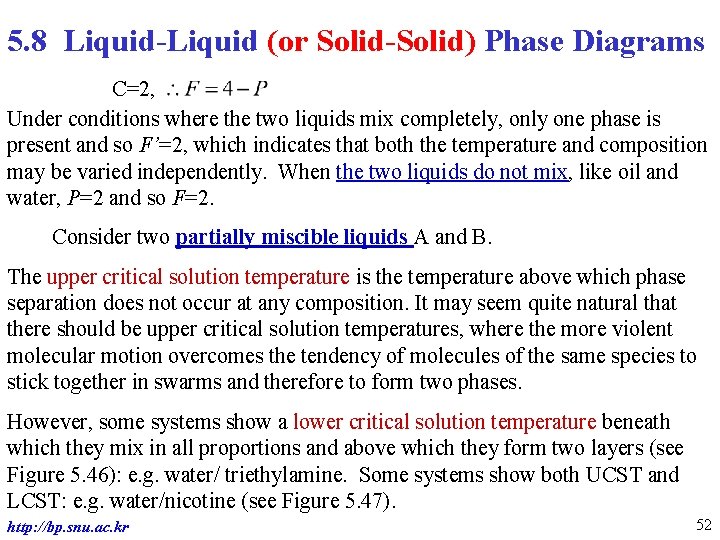 5.8 Liquid-Liquid (or Solid-Solid) Phase Diagrams

C=2, $\therefore F = 4 - P$

Under conditions where the two liquids mix completely, only one phase is present and so $F'$=2, which indicates that both the temperature and composition may be varied independently. When the two liquids do not mix, like oil and water, $P$=2 and so $F$=2.

Consider two partially miscible liquids A and B.

The upper critical solution temperature is the temperature above which phase separation does not occur at any composition. It may seem quite natural that there should be upper critical solution temperatures, where the more violent molecular motion overcomes the tendency of molecules of the same species to stick together in swarms and therefore to form two phases.

However, some systems show a lower critical solution temperature beneath which they mix in all proportions and above which they form two layers (see Figure 5.46): e.g. water/ triethylamine. Some systems show both UCST and LCST: e.g. water/nicotine (see Figure 5.47).

http://bp.snu.ac.kr

52